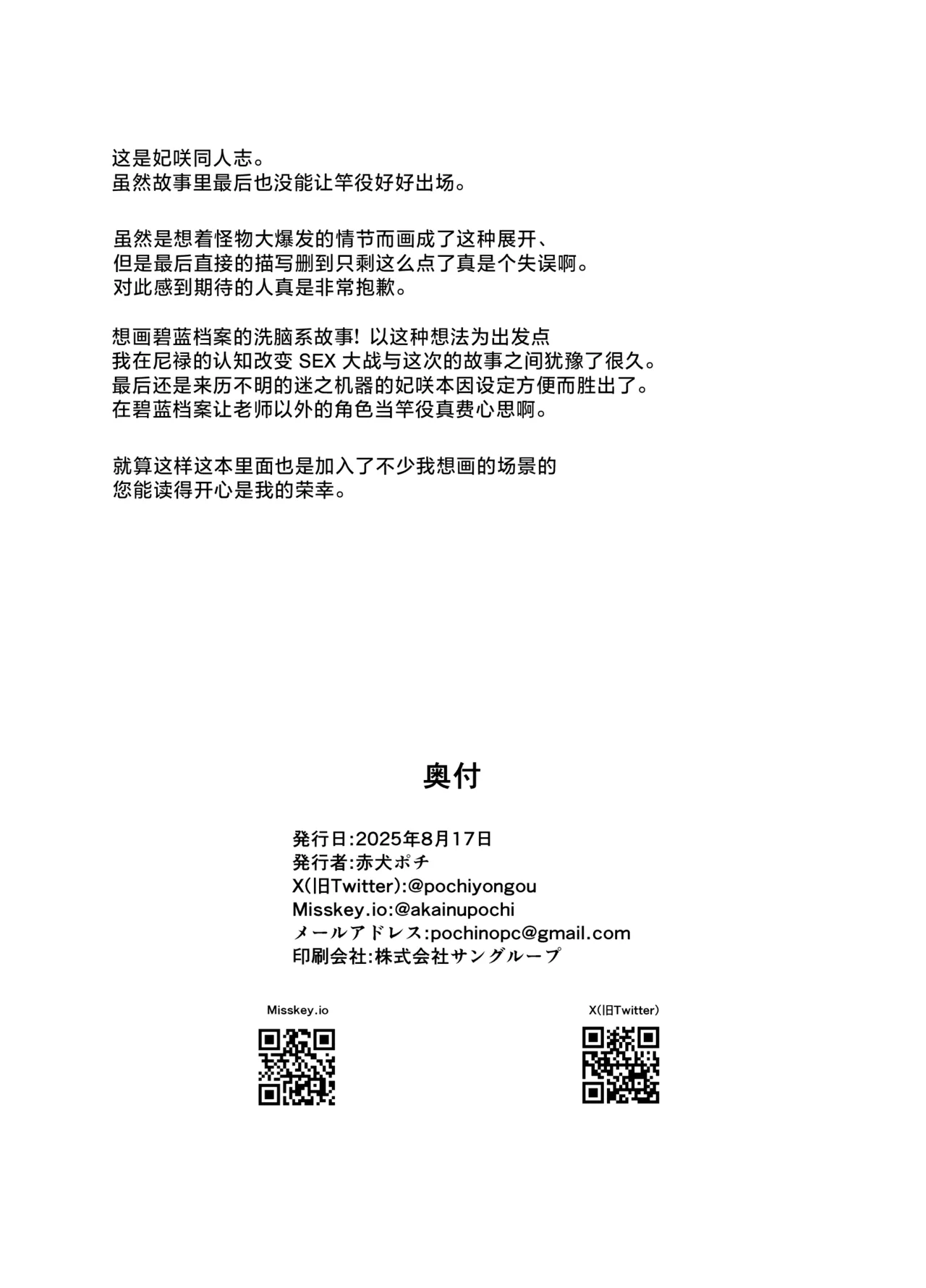 这是妃咲同人志。
虽然故事里最后也没能让竿役好好出场。

虽然是想着怪物大爆发的情节而画成了这种展开、
但是最后直接的描写删到只剩这么点了真是个失误啊。
对此感到期待的人真是非常抱歉。

想画碧蓝档案的洗脑系故事! 以这种想法为出发点
我在尼禄的认知改变 SEX 大战与这次的故事之间犹豫了很久。
最后还是来历不明的迷之机器的妃咲本因设定方便而胜出了。
在碧蓝档案让老师以外的角色当竿役真费心思啊。

就算这样这本里面也是加入了不少我想画的场景的
您能读得开心是我的荣幸。

奥付

発行日:2025年8月17日
発行者:赤犬ポチ
X(旧Twitter):@pochiyongou
Misskey.io:@akainupochi
メールアドレス:pochinopc@gmail.com
印刷会社:株式会社サングループ

Misskey.io

X(旧Twitter)